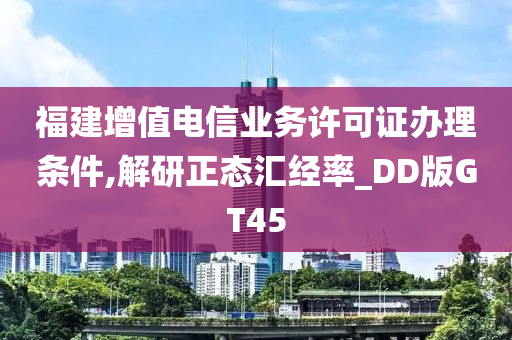 福建增值电信业务许可证办理条件,解研正态汇经率_DD版GT45